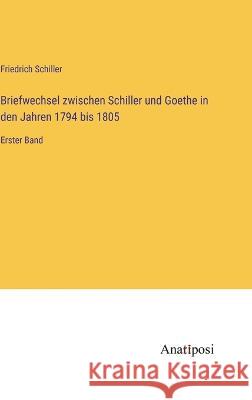 Friedrich Schiller

Briefwechsel zwischen Schiller und Goethe in den Jahren 1794 bis 1805

Erster Band

Anatiposi

Kraina Książek